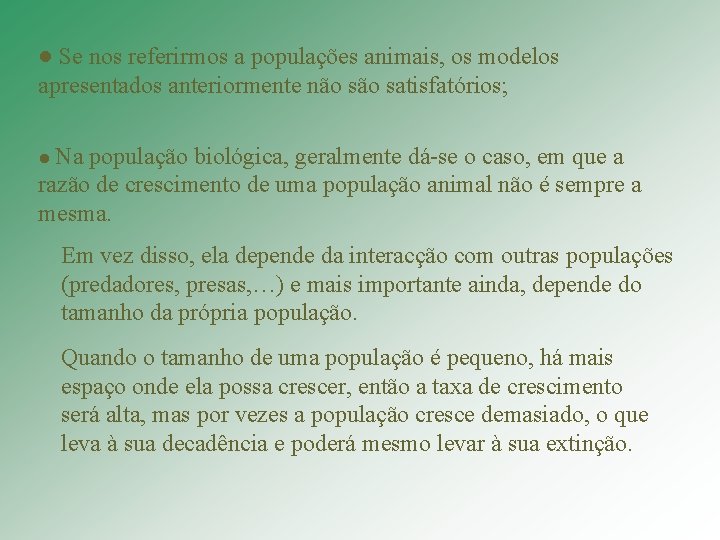 ● Se nos referirmos a populações animais, os modelos apresentados anteriormente não são satisfatórios;

● Na população biológica, geralmente dá-se o caso, em que a razão de crescimento de uma população animal não é sempre a mesma.

Em vez disso, ela depende da interacção com outras populações (predadores, presas,…) e mais importante ainda, depende do tamanho da própria população.

Quando o tamanho de uma população é pequeno, há mais espaço onde ela possa crescer, então a taxa de crescimento será alta, mas por vezes a população cresce demasiado, o que leva à sua decadência e poderá mesmo levar à sua extinção.